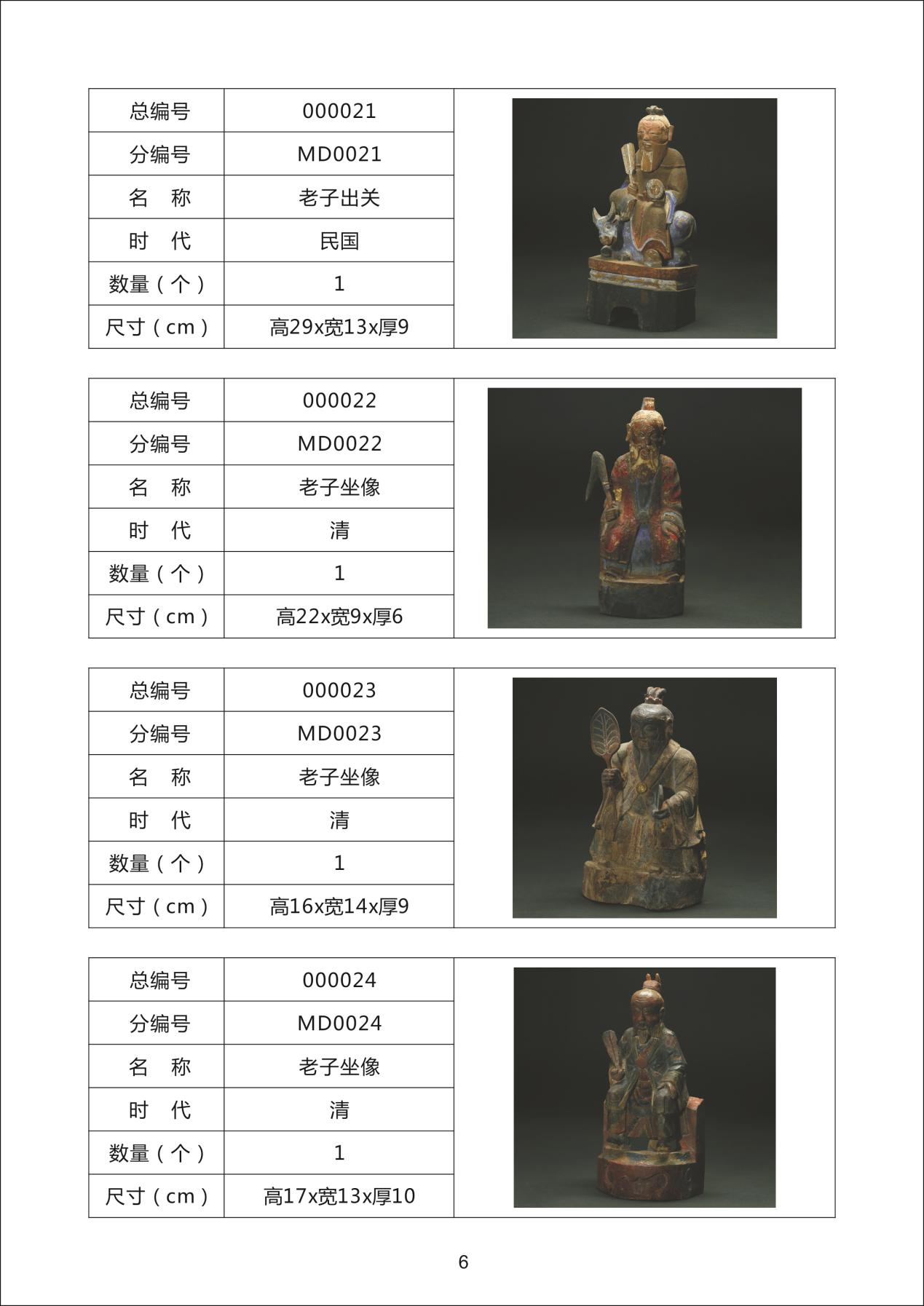 | 总编号 | 000021 |
|---|---|
| 分编号 | MD0021 |
| 名　称 | 老子出关 |
| 时　代 | 民国 |
| 数量（个） | 1 |
| 尺寸（cm） | 高29x宽13x厚9 |

| 总编号 | 000022 |
|---|---|
| 分编号 | MD0022 |
| 名　称 | 老子坐像 |
| 时　代 | 清 |
| 数量（个） | 1 |
| 尺寸（cm） | 高22x宽9x厚6 |

| 总编号 | 000023 |
|---|---|
| 分编号 | MD0023 |
| 名　称 | 老子坐像 |
| 时　代 | 清 |
| 数量（个） | 1 |
| 尺寸（cm） | 高16x宽14x厚9 |

| 总编号 | 000024 |
|---|---|
| 分编号 | MD0024 |
| 名　称 | 老子坐像 |
| 时　代 | 清 |
| 数量（个） | 1 |
| 尺寸（cm） | 高17x宽13x厚10 |

6